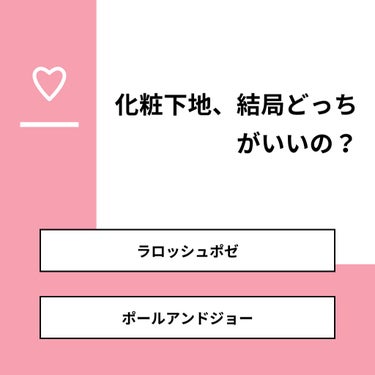 化粧下地、結局どっちがいいの？

ラロッシュポゼ

ポールアンドジョー